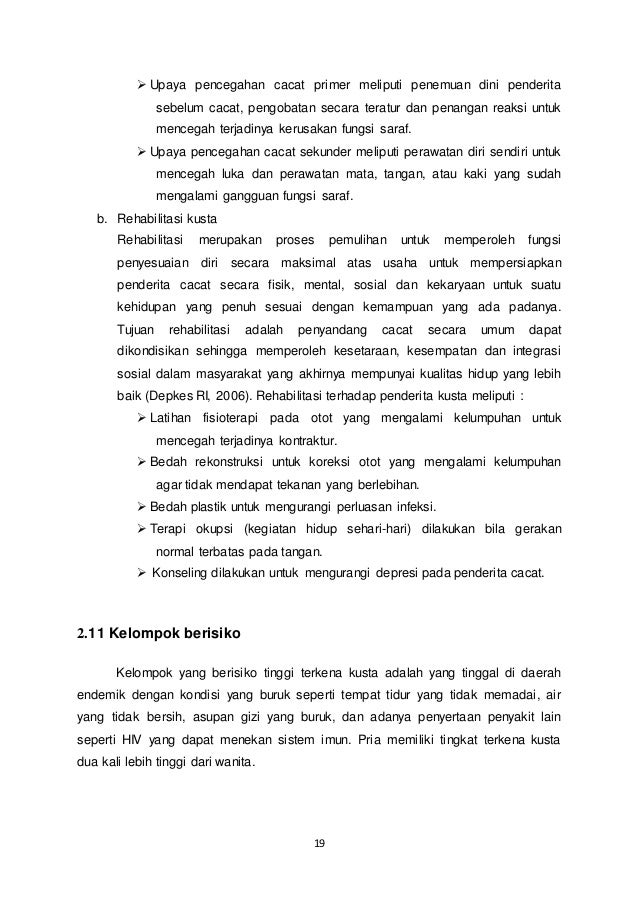 ➢ Upaya pencegahan cacat primer meliputi penemuan dini penderita sebelum cacat, pengobatan secara teratur dan penangan reaksi untuk mencegah terjadinya kerusakan fungsi saraf.

➢ Upaya pencegahan cacat sekunder meliputi perawatan diri sendiri untuk mencegah luka dan perawatan mata, tangan, atau kaki yang sudah mengalami gangguan fungsi saraf.

b. Rehabilitasi kusta
Rehabilitasi merupakan proses pemulihan untuk memperoleh fungsi penyesuaian diri secara maksimal atas usaha untuk mempersiapkan penderita cacat secara fisik, mental, sosial dan kekaryaan untuk suatu kehidupan yang penuh sesuai dengan kemampuan yang ada padanya. Tujuan rehabilitasi adalah penyandang cacat secara umum dapat dikondisikan sehingga memperoleh kesetaraan, kesempatan dan integrasi sosial dalam masyarakat yang akhirnya mempunyai kualitas hidup yang lebih baik (Depkes RI, 2006). Rehabilitasi terhadap penderita kusta meliputi :

➢ Latihan fisioterapi pada otot yang mengalami kelumpuhan untuk mencegah terjadinya kontraktur.

➢ Bedah rekonstruksi untuk koreksi otot yang mengalami kelumpuhan agar tidak mendapat tekanan yang berlebihan.

➢ Bedah plastik untuk mengurangi perluasan infeksi.

➢ Terapi okupsi (kegiatan hidup sehari-hari) dilakukan bila gerakan normal terbatas pada tangan.

➢ Konseling dilakukan untuk mengurangi depresi pada penderita cacat.

2.11 Kelompok berisiko

Kelompok yang berisiko tinggi terkena kusta adalah yang tinggal di daerah endemik dengan kondisi yang buruk seperti tempat tidur yang tidak memadai, air yang tidak bersih, asupan gizi yang buruk, dan adanya penyertaan penyakit lain seperti HIV yang dapat menekan sistem imun. Pria memiliki tingkat terkena kusta dua kali lebih tinggi dari wanita.

19